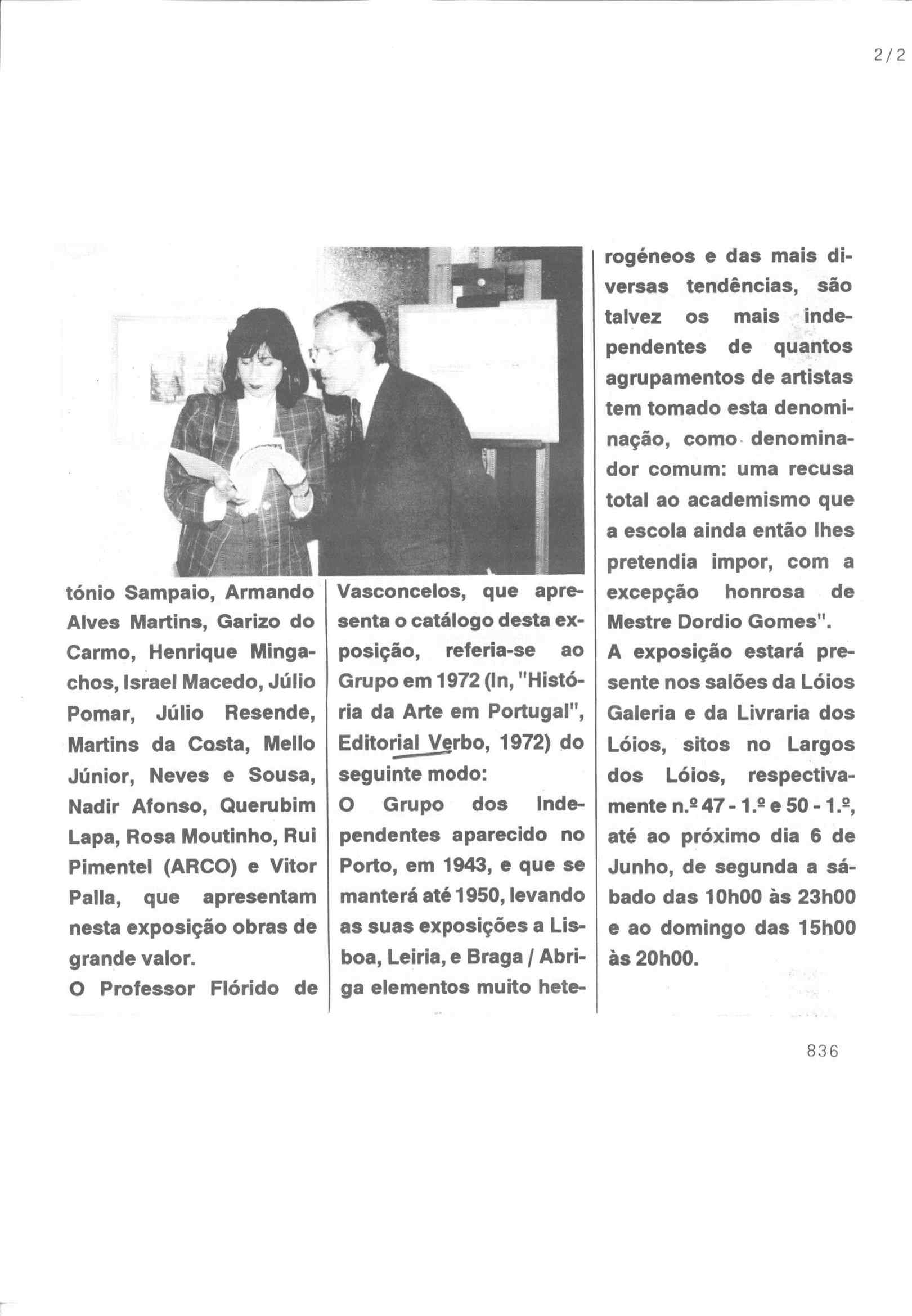 2/2

tónio Sampaio, Armando Alves Martins, Garizo do Carmo, Henrique Mingachos, Israel Macedo, Júlio Pomar, Júlio Resende, Martins da Costa, Mello Júnior, Neves e Sousa, Nadir Afonso, Querubim Lapa, Rosa Moutinho, Rui Pimentel (ARCO) e Vitor Palla, que apresentam nesta exposição obras de grande valor.

O Professor Flórido de Vasconcelos, que apresenta o catálogo desta exposição, referia-se ao Grupo em 1972 (In, "História da Arte em Portugal", Editorial Verbo, 1972) do seguinte modo:

O Grupo dos Independentes aparecido no Porto, em 1943, e que se manterá até 1950, levando as suas exposições a Lisboa, Leiria, e Braga / Abriga elementos muito heterogéneos e das mais diversas tendências, são talvez os mais independentes de quantos agrupamentos de artistas tem tomado esta denominação, como denominador comum: uma recusa total ao academismo que a escola ainda então lhes pretendia impor, com a excepção honrosa de Mestre Dordio Gomes".

A exposição estará presente nos salões da Lóios Galeria e da Livraria dos Lóios, sitos no Largos dos Lóios, respectivamente n.º 47 - 1.º e 50 - 1.º, até ao próximo dia 6 de Junho, de segunda a sábado das 10h00 às 23h00 e ao domingo das 15h00 às 20h00.

836